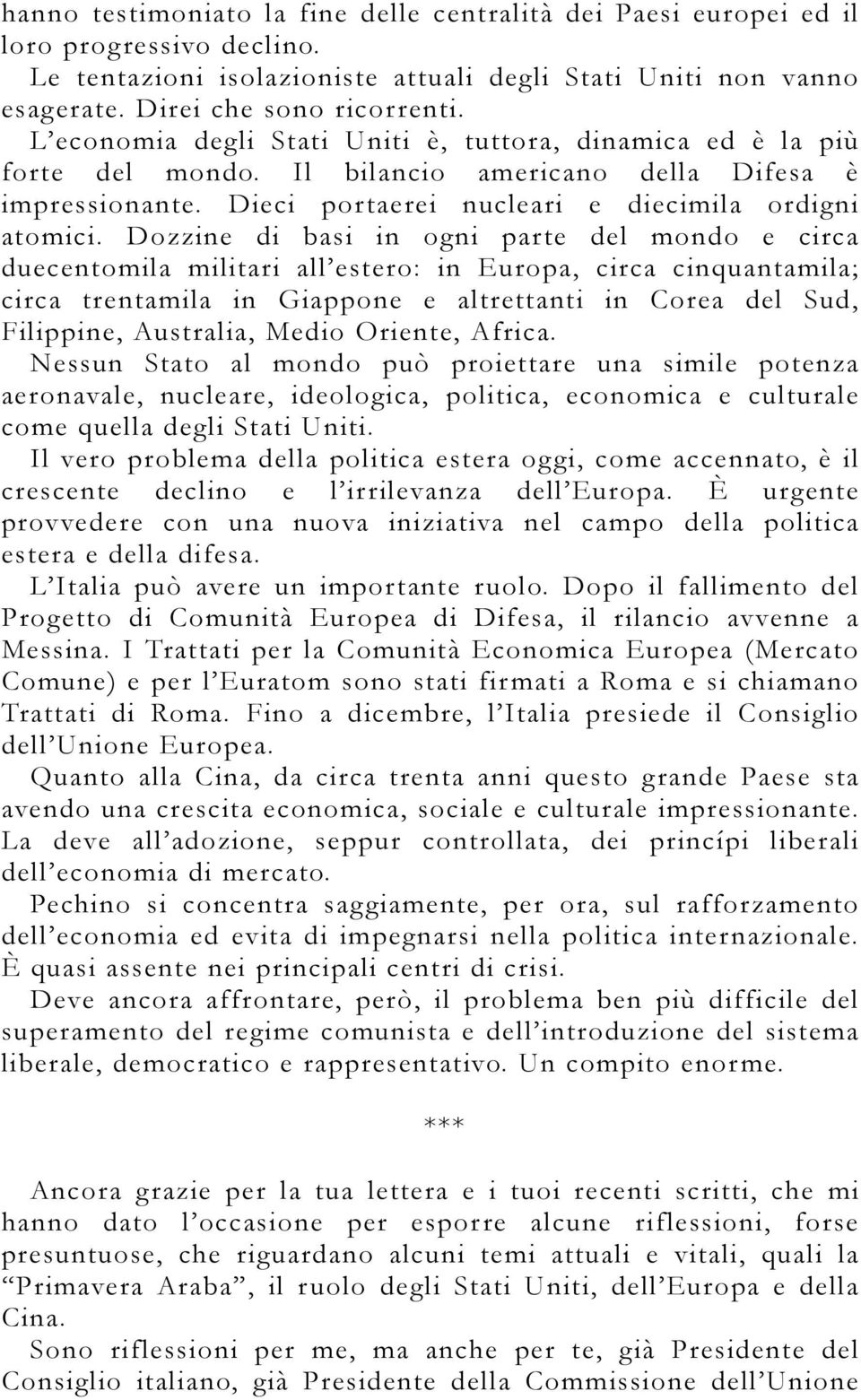 hanno testimoniato la fine delle centralità dei Paesi europei ed il loro progressivo declino.
Le tentazioni isolazioniste attuali degli Stati Uniti non vanno esagerate. Direi che sono ricorrenti.
L'economia degli Stati Uniti è, tuttora, dinamica ed è la più forte del mondo. Il bilancio americano della Difesa è impressionante. Dieci portaerei nucleari e diecimila ordigni atomici. Dozzine di basi in ogni parte del mondo e circa duecentomila militari all'estero: in Europa, circa cinquantamila; circa trentamila in Giappone e altrettanti in Corea del Sud, Filippine, Australia, Medio Oriente, Africa.
Nessun Stato al mondo può proiettare una simile potenza aeronavale, nucleare, ideologica, politica, economica e culturale come quella degli Stati Uniti.
Il vero problema della politica estera oggi, come accennato, è il crescente declino e l'irrilevanza dell'Europa. È urgente provvedere con una nuova iniziativa nel campo della politica estera e della difesa.
L'Italia può avere un importante ruolo. Dopo il fallimento del Progetto di Comunità Europea di Difesa, il rilancio avvenne a Messina. I Trattati per la Comunità Economica Europea (Mercato Comune) e per l'Euratom sono stati firmati a Roma e si chiamano Trattati di Roma. Fino a dicembre, l'Italia presiede il Consiglio dell'Unione Europea.
Quanto alla Cina, da circa trenta anni questo grande Paese sta avendo una crescita economica, sociale e culturale impressionante. La deve all'adozione, seppur controllata, dei princípi liberali dell'economia di mercato.
Pechino si concentra saggiamente, per ora, sul rafforzamento dell'economia ed evita di impegnarsi nella politica internazionale. È quasi assente nei principali centri di crisi.
Deve ancora affrontare, però, il problema ben più difficile del superamento del regime comunista e dell'introduzione del sistema liberale, democratico e rappresentativo. Un compito enorme.

***

Ancora grazie per la tua lettera e i tuoi recenti scritti, che mi hanno dato l'occasione per esporre alcune riflessioni, forse presuntuose, che riguardano alcuni temi attuali e vitali, quali la "Primavera Araba", il ruolo degli Stati Uniti, dell'Europa e della Cina.
Sono riflessioni per me, ma anche per te, già Presidente del Consiglio italiano, già Presidente della Commissione dell'Unione